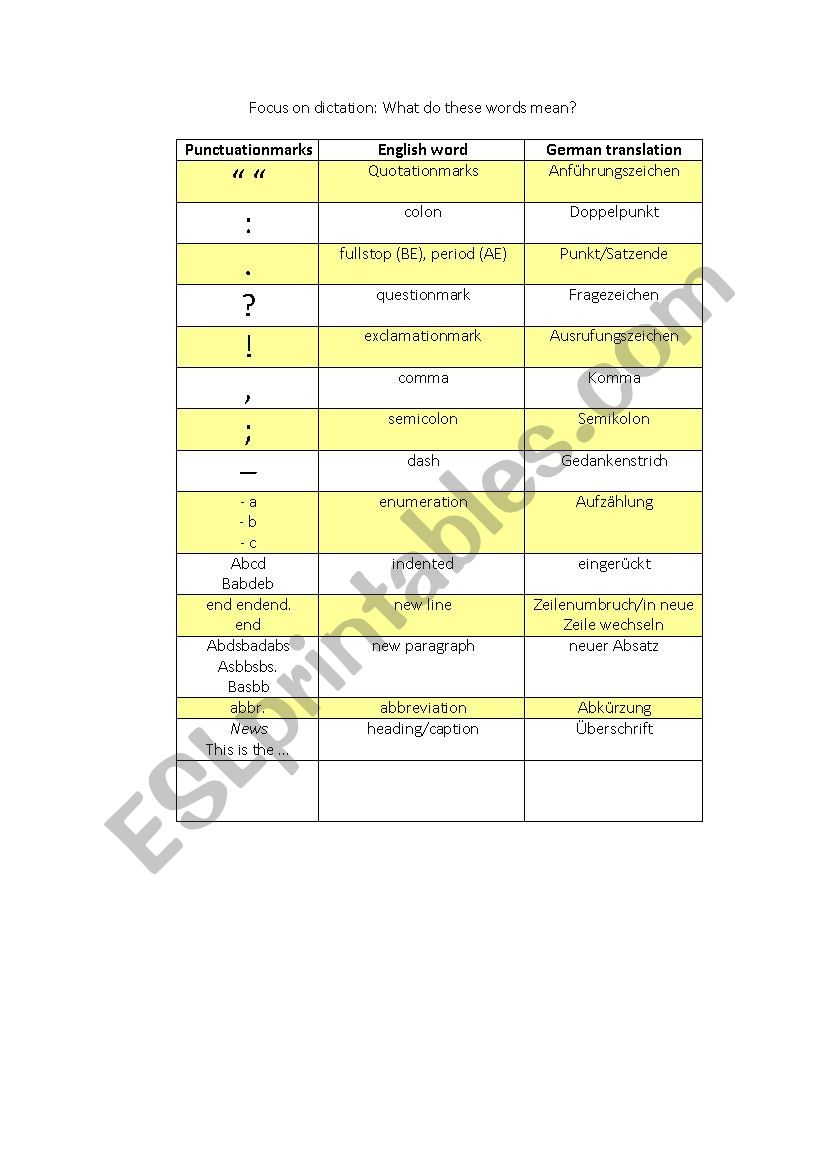 Focus on dictation: What do these words mean?

| Punctuationmarks | English word | German translation |
|---|---|---|
| “ “ | Quotationmarks | Anführungszeichen |
| : | colon | Doppelpunkt |
| . | fullstop (BE), period (AE) | Punkt/Satzende |
| ? | questionmark | Fragezeichen |
| ! | exclamationmark | Ausrufungszeichen |
| , | comma | Komma |
| ; | semicolon | Semikolon |
| – | dash | Gedankenstrich |
| - a - b - c | enumeration | Aufzählung |
| Abcd Babdeb | indented | eingerückt |
| end endend. end | new line | Zeilenumbruch/in neue Zeile wechseln |
| Abdsbadabs Asbbsbs. Basbb | new paragraph | neuer Absatz |
| abbr. | abbreviation | Abkürzung |
| News This is the ... | heading/caption | Überschrift |
| | | |

ESLprintables.com